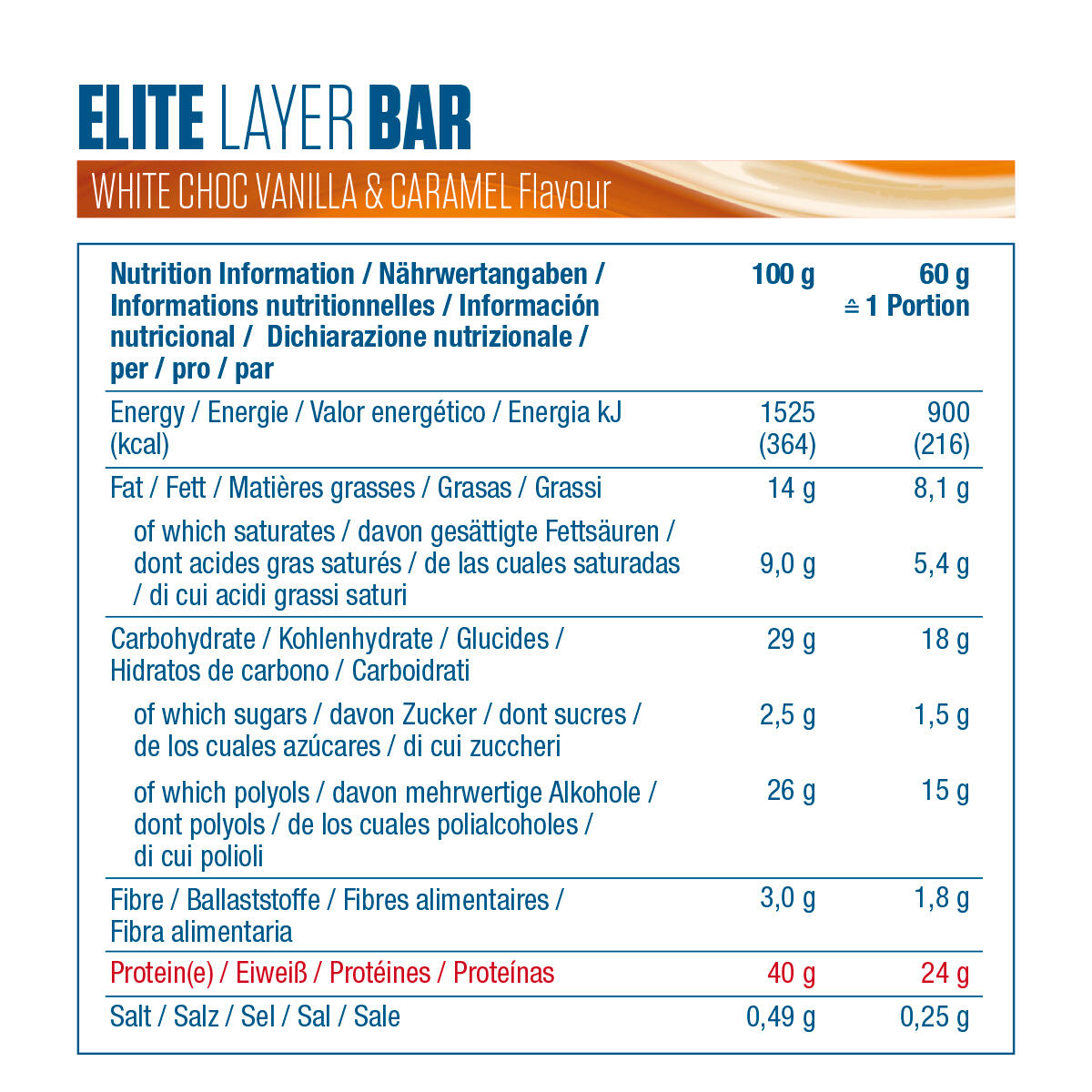 ELITE LAYER BAR

WHITE CHOC VANILLA & CARAMEL Flavour

| Nutrition Information / Nährwertangaben / Informations nutritionnelles / Información nutricional / Dichiarazione nutrizionale / per / pro / par | 100 g | 60 g ≙ 1 Portion |
|---|---|---|
| Energy / Energie / Valor energético / Energia kJ (kcal) | 1525 (364) | 900 (216) |
| Fat / Fett / Matières grasses / Grasas / Grassi | 14 g | 8,1 g |
| of which saturates / davon gesättigte Fettsäuren / dont acides gras saturés / de las cuales saturadas / di cui acidi grassi saturi | 9,0 g | 5,4 g |
| Carbohydrate / Kohlenhydrate / Glucides / Hidratos de carbono / Carboidrati | 29 g | 18 g |
| of which sugars / davon Zucker / dont sucres / de los cuales azúcares / di cui zuccheri | 2,5 g | 1,5 g |
| of which polyols / davon mehrwertige Alkohole / dont polyols / de los cuales polialcoholes / di cui polioli | 26 g | 15 g |
| Fibre / Ballaststoffe / Fibres alimentaires / Fibra alimentaria | 3,0 g | 1,8 g |
| Protein(e) / Eiweiß / Protéines / Proteínas | 40 g | 24 g |
| Salt / Salz / Sel / Sal / Sale | 0,49 g | 0,25 g |